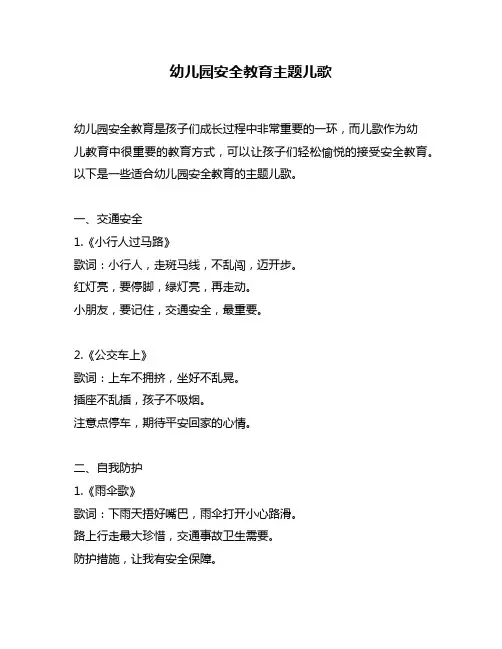 幼儿园安全教育主题儿歌

幼儿园安全教育是孩子们成长过程中非常重要的一环，而儿歌作为幼儿教育中很重要的教育方式，可以让孩子们轻松愉悦的接受安全教育。以下是一些适合幼儿园安全教育的主题儿歌。

一、交通安全

1.《小行人过马路》

歌词：小行人，走斑马线，不乱闯，迈开步。

红灯亮，要停脚，绿灯亮，再走动。

小朋友，要记住，交通安全，最重要。

2.《公交车上》

歌词：上车不拥挤，坐好不乱晃。

插座不乱插，孩子不吸烟。

注意点停车，期待平安回家的心情。

二、自我防护

1.《雨伞歌》

歌词：下雨天捂好嘴巴，雨伞打开小心路滑。

路上行走最大珍惜，交通事故卫生需要。

防护措施，让我有安全保障。